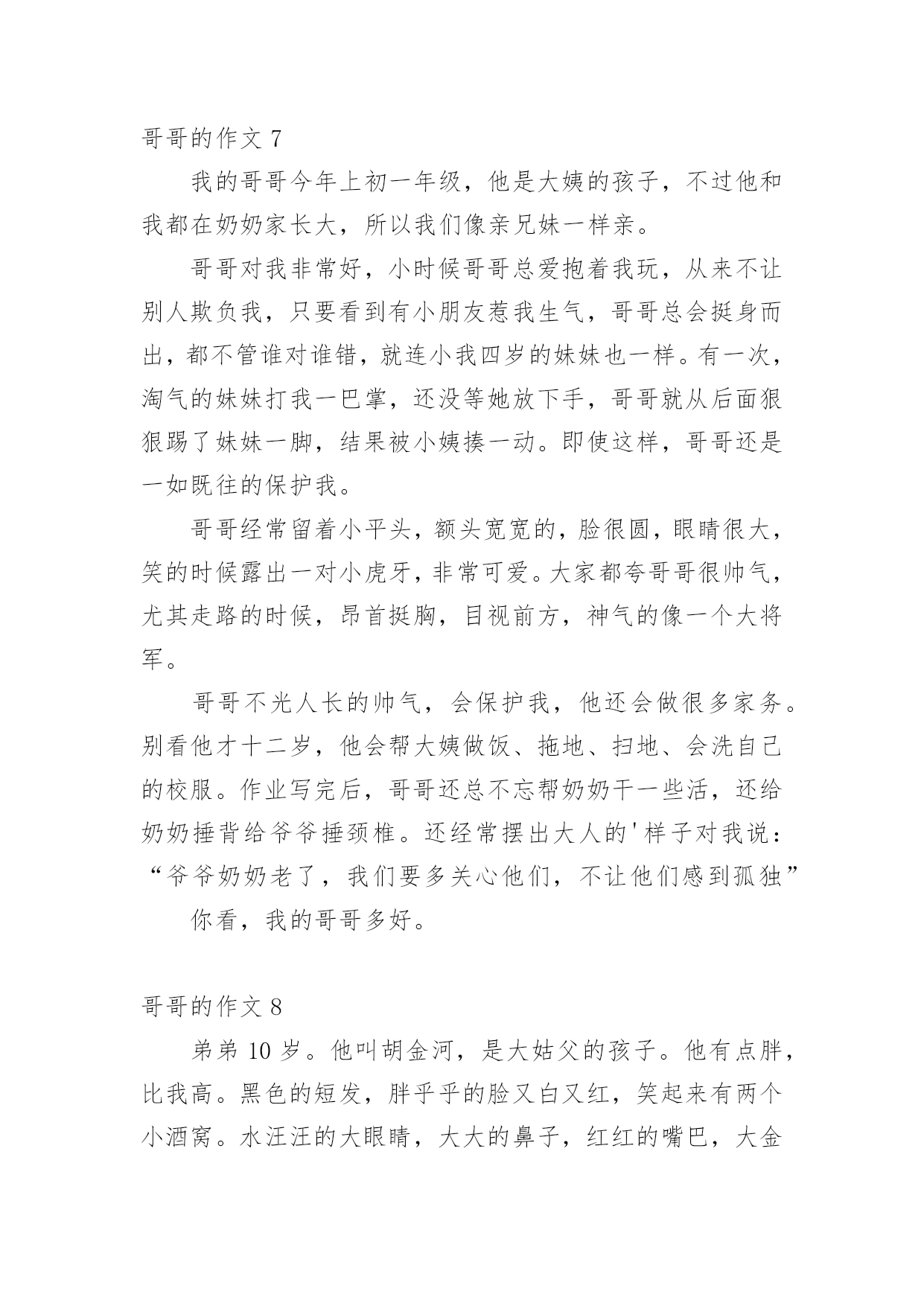 哥哥的作文 7

我的哥哥今年上初一年级，他是大姨的孩子，不过他和我都在奶奶家长大，所以我们像亲兄妹一样亲。

哥哥对我非常好，小时候哥哥总爱抱着我玩，从来不让别人欺负我，只要看到有小朋友惹我生气，哥哥总会挺身而出，都不管谁对谁错，就连小我四岁的妹妹也一样。有一次，淘气的妹妹打我一巴掌，还没等她放下手，哥哥就从后面狠狠踢了妹妹一脚，结果被小姨揍一动。即使这样，哥哥还是一如既往的保护我。

哥哥经常留着小平头，额头宽宽的，脸很圆，眼睛很大，笑的时候露出一对小虎牙，非常可爱。大家都夸哥哥很帅气，尤其走路的时候，昂首挺胸，目视前方，神气的像一个大将军。

哥哥不光人长的帅气，会保护我，他还会做很多家务。别看他才十二岁，他会帮大姨做饭、拖地、扫地、会洗自己的校服。作业写完后，哥哥还总不忘帮奶奶干一些活，还给奶奶捶背给爷爷捶颈椎。还经常摆出大人的'样子对我说：“爷爷奶奶老了，我们要多关心他们，不让他们感到孤独”

你看，我的哥哥多好。

哥哥的作文 8

弟弟 10 岁。他叫胡金河，是大姑父的孩子。他有点胖，比我高。黑色的短发，胖乎乎的脸又白又红，笑起来有两个小酒窝。水汪汪的大眼睛，大大的鼻子，红红的嘴巴，大金